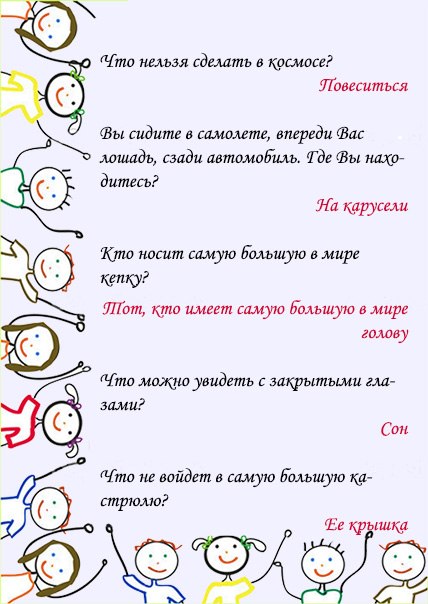 Что нельзя сделать в космосе?

Повеситься

Вы сидите в самолете, впереди Вас лошадь, сзади автомобиль. Где Вы находитесь?

На карусели

Кто носит самую большую в мире кепку?

Тот, кто имеет самую большую в мире голову

Что можно увидеть с закрытыми глазами?

Сон

Что не войдет в самую большую кастрюлю?

Ее крышка